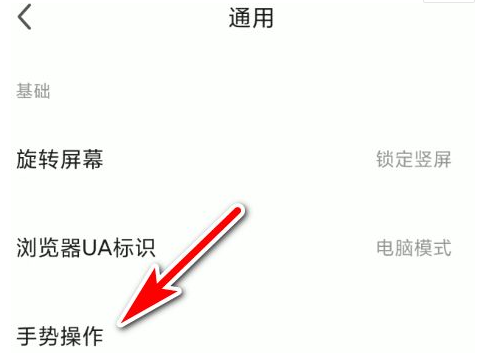 通用

基础

旋转屏幕 锁定竖屏

浏览器UA标识 电脑模式

手势操作